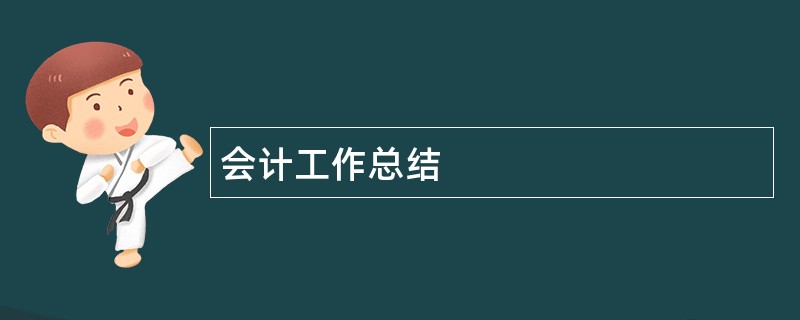 会计工作总结